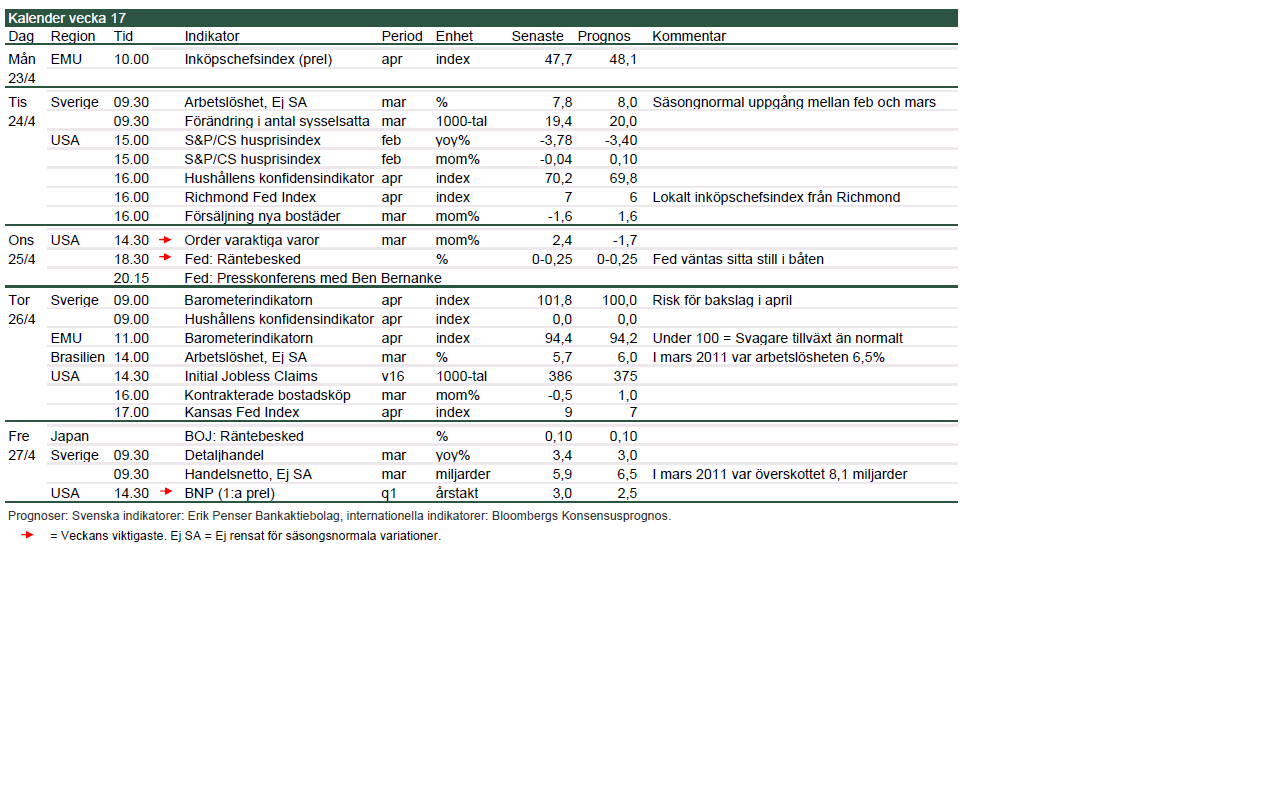 Kalender vecka 17

| Dag | Region | Tid | | Indikator | Period | Enhet | Senaste | Prognos | Kommentar |
|---|---|---|---|---|---|---|---|---|---|
| Mån 23/4 | EMU | 10.00 | | Inköpschefsindex (prel) | apr | index | 47,7 | 48,1 | |
| Tis 24/4 | Sverige | 09.30 | | Arbetslöshet, Ej SA | mar | % | 7,8 | 8,0 | Säsongnormal uppgång mellan feb och mars |
| | | 09.30 | | Förändring i antal sysselsatta | mar | 1000-tal | 19,4 | 20,0 | |
| | USA | 15.00 | | S&P/CS husprisindex | feb | yoy% | -3,78 | -3,40 | |
| | | 15.00 | | S&P/CS husprisindex | feb | mom% | -0,04 | 0,10 | |
| | | 16.00 | | Hushållens konfidensindikator | apr | index | 70,2 | 69,8 | |
| | | 16.00 | | Richmond Fed Index | apr | index | 7 | 6 | Lokalt inköpschefsindex från Richmond |
| | | 16.00 | | Försäljning nya bostäder | mar | mom% | -1,6 | 1,6 | |
| Ons 25/4 | USA | 14.30 | → | Order varaktiga varor | mar | mom% | 2,4 | -1,7 | |
| | | 18.30 | → | Fed: Räntebesked | | % | 0-0,25 | 0-0,25 | Fed väntas sitta still i båten |
| | | 20.15 | | Fed: Presskonferens med Ben Bernanke | | | | | |
| Tor 26/4 | Sverige | 09.00 | | Barometerindikatorn | apr | index | 101,8 | 100,0 | Risk för bakslag i april |
| | | 09.00 | | Hushållens konfidensindikator | apr | index | 0,0 | 0,0 | |
| | EMU | 11.00 | | Barometerindikatorn | apr | index | 94,4 | 94,2 | Under 100 = Svagare tillväxt än normalt |
| | Brasilien | 14.00 | | Arbetslöshet, Ej SA | mar | % | 5,7 | 6,0 | I mars 2011 var arbetslösheten 6,5% |
| | USA | 14.30 | | Initial Jobless Claims | v16 | 1000-tal | 386 | 375 | |
| | | 16.00 | | Kontrakterade bostadsköp | mar | mom% | -0,5 | 1,0 | |
| | | 17.00 | | Kansas Fed Index | apr | index | 9 | 7 | |
| Fre 27/4 | Japan | | | BOJ: Räntebesked | | % | 0,10 | 0,10 | |
| | Sverige | 09.30 | | Detaljhandel | mar | yoy% | 3,4 | 3,0 | |
| | | 09.30 | | Handelsnetto, Ej SA | mar | miljarder | 5,9 | 6,5 | I mars 2011 var överskottet 8,1 miljarder |
| | USA | 14.30 | → | BNP (1:a prel) | q1 | årstakt | 3,0 | 2,5 | |

Prognoser: Svenska indikatorer: Erik Penser Bankaktiebolag, internationella indikatorer: Bloombergs Konsensusprognos.

→ = Veckans viktigaste. Ej SA = Ej rensat för säsongsnormala variationer.